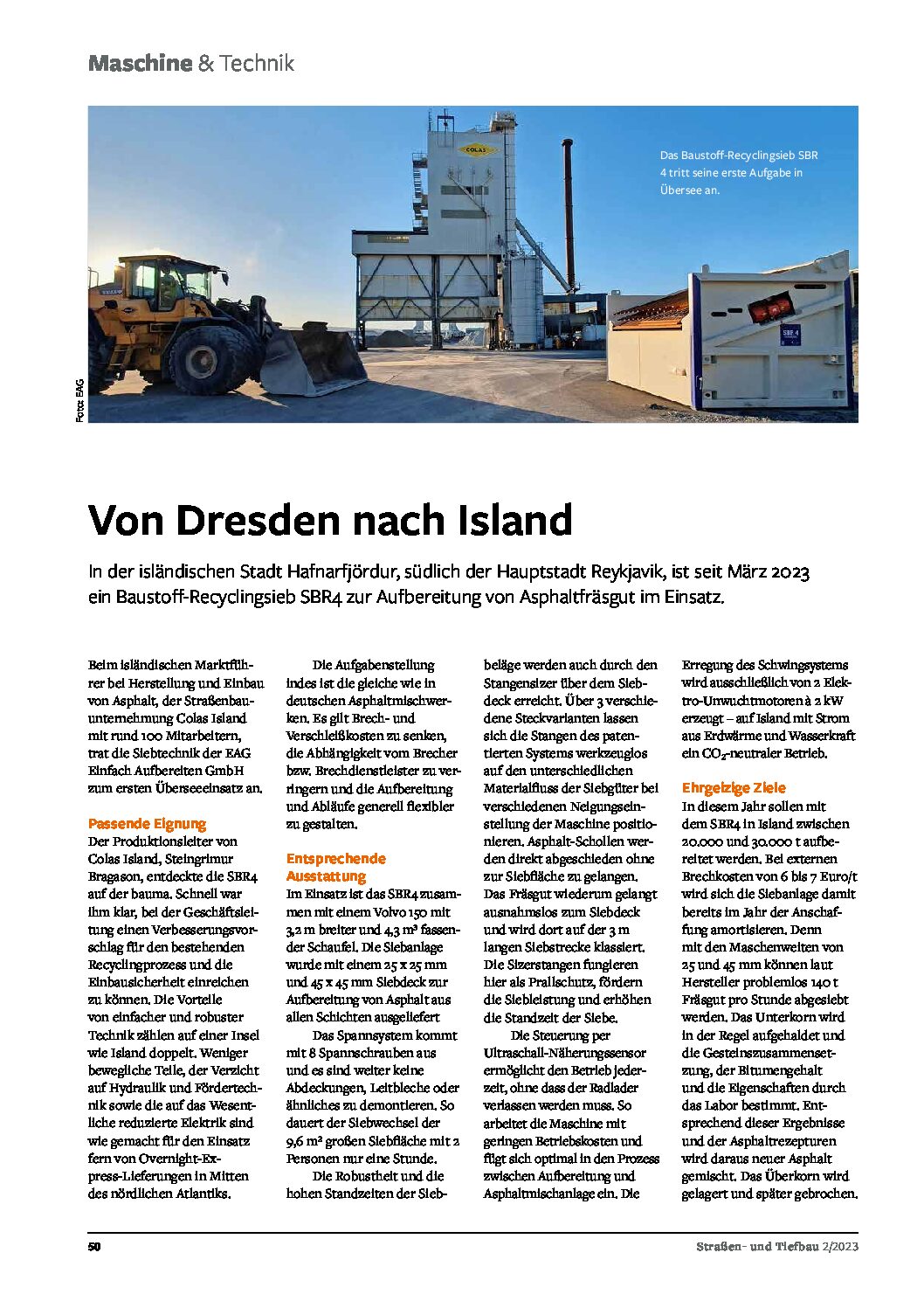 Maschine & Technik

Das Baustoff-Recyclingsieb SBR 4 tritt seine erste Aufgabe in Übersee an.

COLAS

SBR 4

Foto: EAG

Von Dresden nach Island

In der isländischen Stadt Hafnarfjördur, südlich der Hauptstadt Reykjavik, ist seit März 2023 ein Baustoff-Recyclingsieb SBR4 zur Aufbereitung von Asphaltfräsgut im Einsatz.

Beim isländischen Marktführer bei Herstellung und Einbau von Asphalt, der Straßenbauunternehmung Colas Island mit rund 100 Mitarbeitern, trat die Siebtechnik der EAG Einfach Aufbereiten GmbH zum ersten Überseeeinsatz an.

Passende Eignung
Der Produktionsleiter von Colas Island, Steingrimur Bragason, entdeckte die SBR4 auf der bauma. Schnell war ihm klar, bei der Geschäftsleitung einen Verbesserungsvorschlag für den bestehenden Recyclingprozess und die Einbausicherheit einreichen zu können. Die Vorteile von einfacher und robuster Technik zählen auf einer Insel wie Island doppelt. Weniger bewegliche Teile, der Verzicht auf Hydraulik und Fördertechnik sowie die auf das Wesentliche reduzierte Elektrik sind wie gemacht für den Einsatz fern von Overnight-Express-Lieferungen in Mitten des nördlichen Atlantiks.

Die Aufgabenstellung indes ist die gleiche wie in deutschen Asphaltmischwerken. Es gilt Brech- und Verschleißkosten zu senken, die Abhängigkeit vom Brecher bzw. Brechdienstleister zu verringern und die Aufbereitung und Abläufe generell flexibler zu gestalten.

Entsprechende Ausstattung
Im Einsatz ist das SBR4 zusammen mit einem Volvo 150 mit 3,2 m breiter und 4,3 m³ fassender Schaufel. Die Siebanlage wurde mit einem 25 x 25 mm und 45 x 45 mm Siebdeck zur Aufbereitung von Asphalt aus allen Schichten ausgeliefert

Das Spannsystem kommt mit 8 Spannschrauben aus und es sind weiter keine Abdeckungen, Leitbleche oder ähnliches zu demontieren. So dauert der Siebwechsel der 9,6 m² großen Siebfläche mit 2 Personen nur eine Stunde.

Die Robustheit und die hohen Standzeiten der Siebbeläge werden auch durch den Stangensizer über dem Siebdeck erreicht. Über 3 verschiedene Steckvarianten lassen sich die Stangen des patentierten Systems werkzeuglos auf den unterschiedlichen Materialfluss der Siebgüter bei verschiedenen Neigungseinstellung der Maschine positionieren. Asphalt-Schollen werden direkt abgeschieden ohne zur Siebfläche zu gelangen. Das Fräsgut wiederum gelangt ausnahmslos zum Siebdeck und wird dort auf der 3 m langen Siebstrecke klassiert. Die Sizerstangen fungieren hier als Prallschutz, fördern die Siebleistung und erhöhen die Standzeit der Siebe.

Die Steuerung per Ultraschall-Näherungssensor ermöglicht den Betrieb jederzeit, ohne dass der Radlader verlassen werden muss. So arbeitet die Maschine mit geringen Betriebskosten und fügt sich optimal in den Prozess zwischen Aufbereitung und Asphaltmischanlage ein. Die Erregung des Schwingsystems wird ausschließlich von 2 Elektro-Unwuchtmotoren à 2 kW erzeugt – auf Island mit Strom aus Erdwärme und Wasserkraft ein $CO_2$-neutraler Betrieb.

Ehrgeizige Ziele
In diesem Jahr sollen mit dem SBR4 in Island zwischen 20.000 und 30.000 t aufbereitet werden. Bei externen Brechkosten von 6 bis 7 Euro/t wird sich die Siebanlage damit bereits im Jahr der Anschaffung amortisieren. Denn mit den Maschenweiten von 25 und 45 mm können laut Hersteller problemlos 140 t Fräsgut pro Stunde abgesiebt werden. Das Unterkorn wird in der Regel aufgehaldet und die Gesteinszusammensetzung, der Bitumengehalt und die Eigenschaften durch das Labor bestimmt. Entsprechend dieser Ergebnisse und der Asphaltrezepturen wird daraus neuer Asphalt gemischt. Das Überkorn wird gelagert und später gebrochen.

50

Straßen- und Tiefbau 2/2023